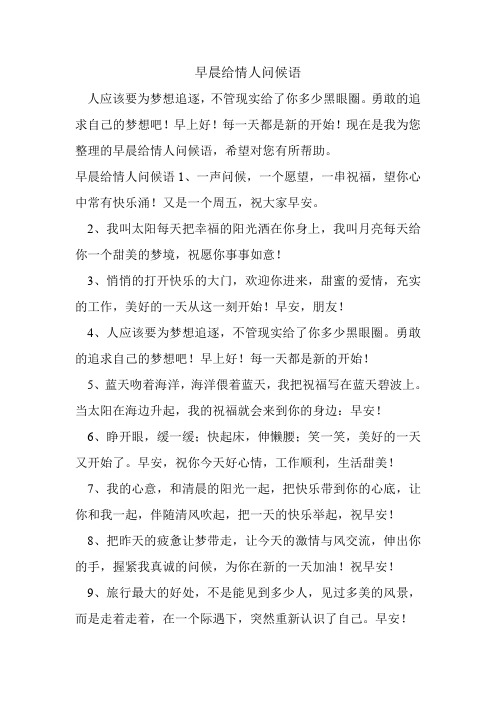 早晨给情人问候语

人应该要为梦想追逐，不管现实给了你多少黑眼圈。勇敢的追求自己的梦想吧！早上好！每一天都是新的开始！现在是我为您整理的早晨给情人问候语，希望对您有所帮助。

早晨给情人问候语 1、一声问候，一个愿望，一串祝福，望你心中常有快乐涌！又是一个周五，祝大家早安。

2、我叫太阳每天把幸福的阳光洒在你身上，我叫月亮每天给你一个甜美的梦境，祝愿你事事如意！

3、悄悄的打开快乐的大门，欢迎你进来，甜蜜的爱情，充实的工作，美好的一天从这一刻开始！早安，朋友！

4、人应该要为梦想追逐，不管现实给了你多少黑眼圈。勇敢的追求自己的梦想吧！早上好！每一天都是新的开始！

5、蓝天吻着海洋，海洋偎着蓝天，我把祝福写在蓝天碧波上。当太阳在海边升起，我的祝福就会来到你的身边：早安！

6、睁开眼，缓一缓；快起床，伸懒腰；笑一笑，美好的一天又开始了。早安，祝你今天好心情，工作顺利，生活甜美！

7、我的心意，和清晨的阳光一起，把快乐带到你的心底，让你和我一起，伴随清风吹起，把一天的快乐举起，祝早安！

8、把昨天的疲惫让梦带走，让今天的激情与风交流，伸出你的手，握紧我真诚的问候，为你在新的一天加油！祝早安！

9、旅行最大的好处，不是能见到多少人，见过多美的风景，而是走着走着，在一个际遇下，突然重新认识了自己。早安！